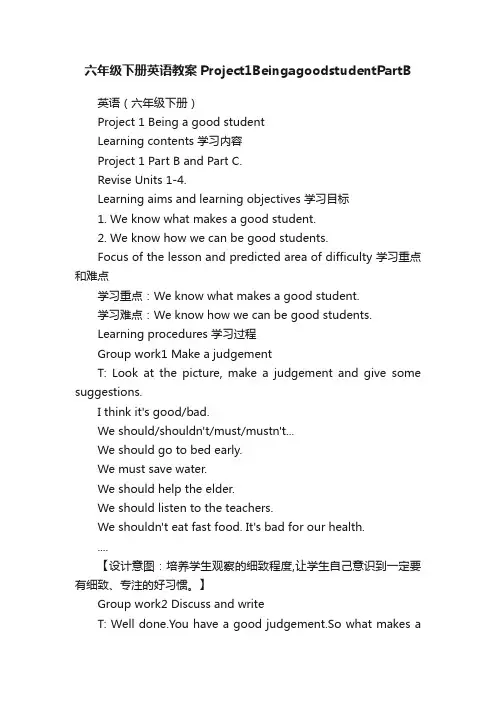 六年级下册英语教案 Project1BeingagoodstudentPartB

英语（六年级下册）

Project 1 Being a good student

Learning contents 学习内容

Project 1 Part B and Part C.

Revise Units 1-4.

Learning aims and learning objectives 学习目标

1. We know what makes a good student.

2. We know how we can be good students.

Focus of the lesson and predicted area of difficulty 学习重点和难点

学习重点：We know what makes a good student.

学习难点：We know how we can be good students.

Learning procedures 学习过程

Group work1 Make a judgement

T: Look at the picture, make a judgement and give some suggestions.

I think it's good/bad.

We should/shouldn't/must/mustn't...

We should go to bed early.

We must save water.

We should help the elder.

We should listen to the teachers.

We shouldn't eat fast food. It's bad for our health.

....

【设计意图：培养学生观察的细致程度,让学生自己意识到一定要有细致、专注的好习惯。】

Group work2 Discuss and write

T: Well done.You have a good judgement.So what makes a